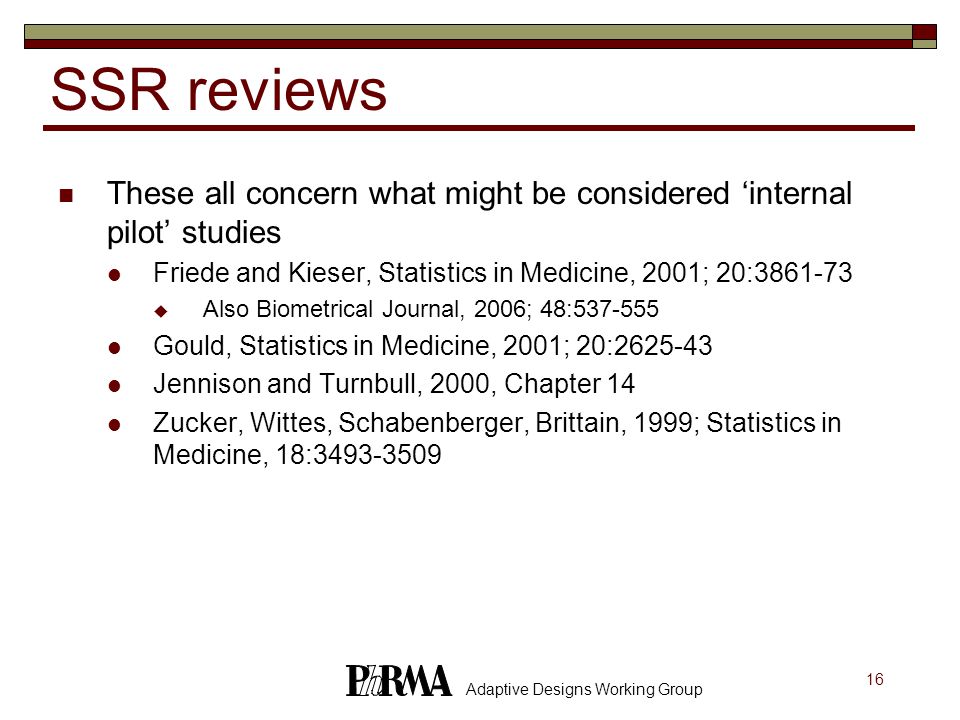 SSR reviews

These all concern what might be considered ‘internal pilot’ studies

Friede and Kieser, Statistics in Medicine, 2001; 20:3861-73

Also Biometrical Journal, 2006; 48:537-555

Gould, Statistics in Medicine, 2001; 20:2625-43

Jennison and Turnbull, 2000, Chapter 14

Zucker, Wittes, Schabenberger, Brittain, 1999; Statistics in Medicine, 18:3493-3509

PhRMA Adaptive Designs Working Group

16